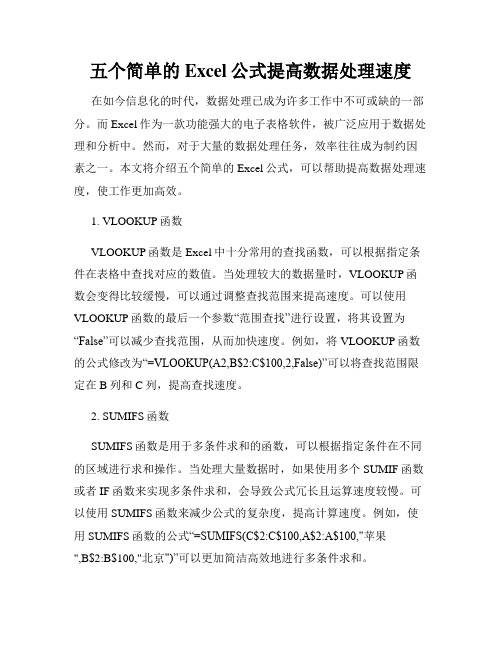 五个简单的 Excel 公式提高数据处理速度

在如今信息化的时代，数据处理已成为许多工作中不可或缺的一部分。而 Excel 作为一款功能强大的电子表格软件，被广泛应用于数据处理和分析中。然而，对于大量的数据处理任务，效率往往成为制约因素之一。本文将介绍五个简单的 Excel 公式，可以帮助提高数据处理速度，使工作更加高效。

1. VLOOKUP 函数

VLOOKUP 函数是 Excel 中十分常用的查找函数，可以根据指定条件在表格中查找对应的数值。当处理较大的数据量时，VLOOKUP 函数会变得比较缓慢，可以通过调整查找范围来提高速度。可以使用 VLOOKUP 函数的最后一个参数“范围查找”进行设置，将其设置为“False”可以减少查找范围，从而加快速度。例如，将 VLOOKUP 函数的公式修改为“=VLOOKUP(A2,B$2:C$100,2,False)”可以将查找范围限定在 B 列和 C 列，提高查找速度。

2. SUMIFS 函数

SUMIFS 函数是用于多条件求和的函数，可以根据指定条件在不同的区域进行求和操作。当处理大量数据时，如果使用多个 SUMIF 函数或者 IF 函数来实现多条件求和，会导致公式冗长且运算速度较慢。可以使用 SUMIFS 函数来减少公式的复杂度，提高计算速度。例如，使用 SUMIFS 函数的公式“=SUMIFS(C$2:C$100,A$2:A$100,"苹果",B$2:B$100,"北京")”可以更加简洁高效地进行多条件求和。